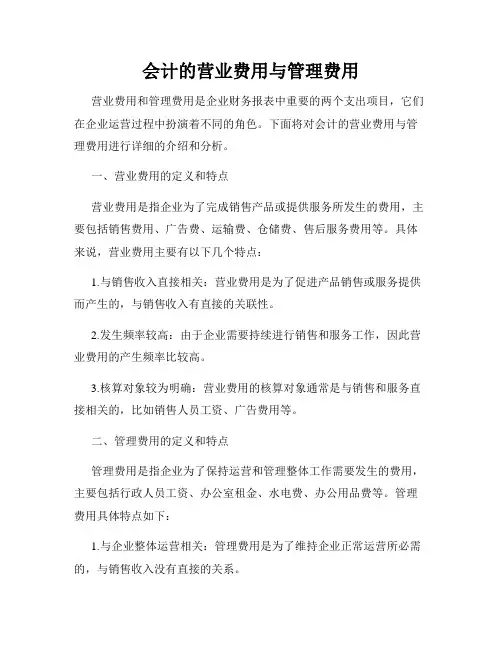 会计的营业费用与管理费用

营业费用和管理费用是企业财务报表中重要的两个支出项目，它们在企业运营过程中扮演着不同的角色。下面将对会计的营业费用与管理费用进行详细的介绍和分析。

一、营业费用的定义和特点

营业费用是指企业为了完成销售产品或提供服务所发生的费用，主要包括销售费用、广告费、运输费、仓储费、售后服务费用等。具体来说，营业费用主要有以下几个特点：

1.与销售收入直接相关：营业费用是为了促进产品销售或服务提供而产生的，与销售收入有直接的关联性。

2.发生频率较高：由于企业需要持续进行销售和服务工作，因此营业费用的产生频率比较高。

3.核算对象较为明确：营业费用的核算对象通常是与销售和服务直接相关的，比如销售人员工资、广告费用等。

二、管理费用的定义和特点

管理费用是指企业为了保持运营和管理整体工作需要发生的费用，主要包括行政人员工资、办公室租金、水电费、办公用品费等。管理费用具体特点如下：

1.与企业整体运营相关：管理费用是为了维持企业正常运营所必需的，与销售收入没有直接的关系。